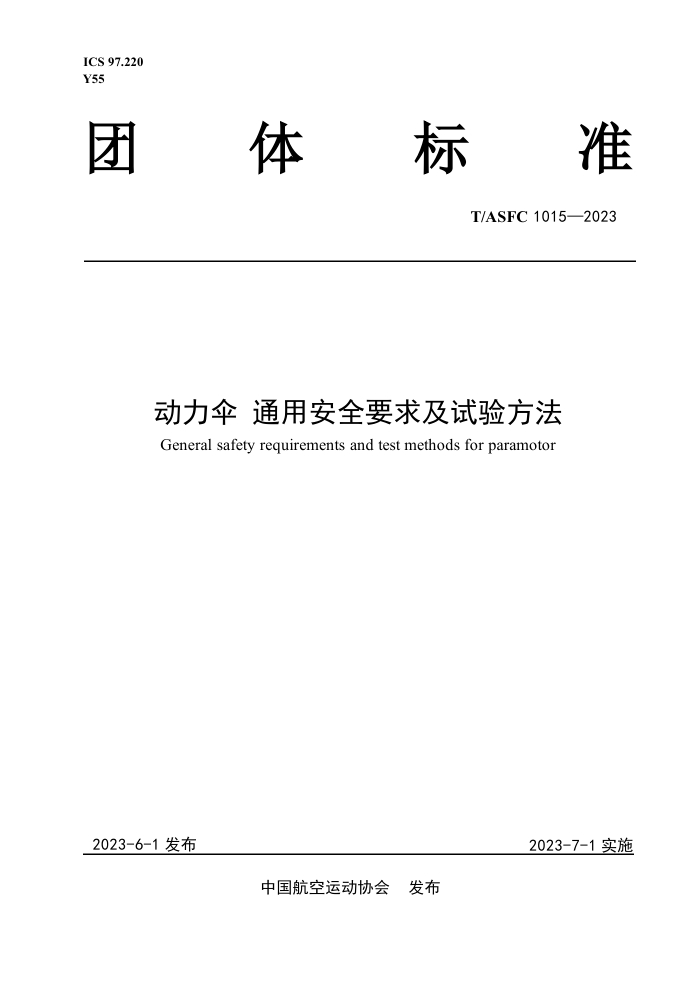 ICS 97.220
Y55

团 体 标 准

T/ASFC 1015—2023

动力伞 通用安全要求及试验方法
General safety requirements and test methods for paramotor

2023-6-1 发布

2023-7-1 实施

中国航空运动协会 发布